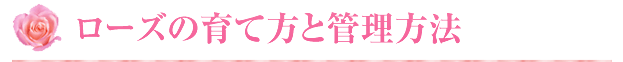 ローズの育て方と管理方法